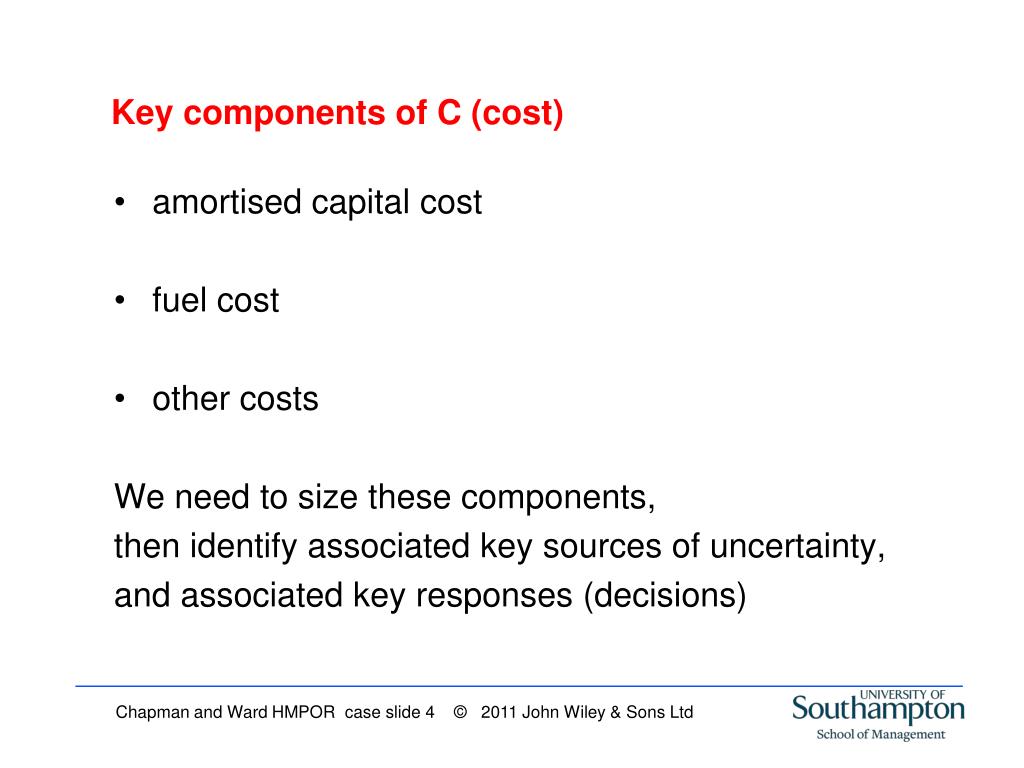 Key components of C (cost)

• amortised capital cost

• fuel cost

• other costs

We need to size these components,
then identify associated key sources of uncertainty,
and associated key responses (decisions)

Chapman and Ward HMPOR case slide 4 © 2011 John Wiley & Sons Ltd

UNIVERSITY OF
Southampton
School of Management